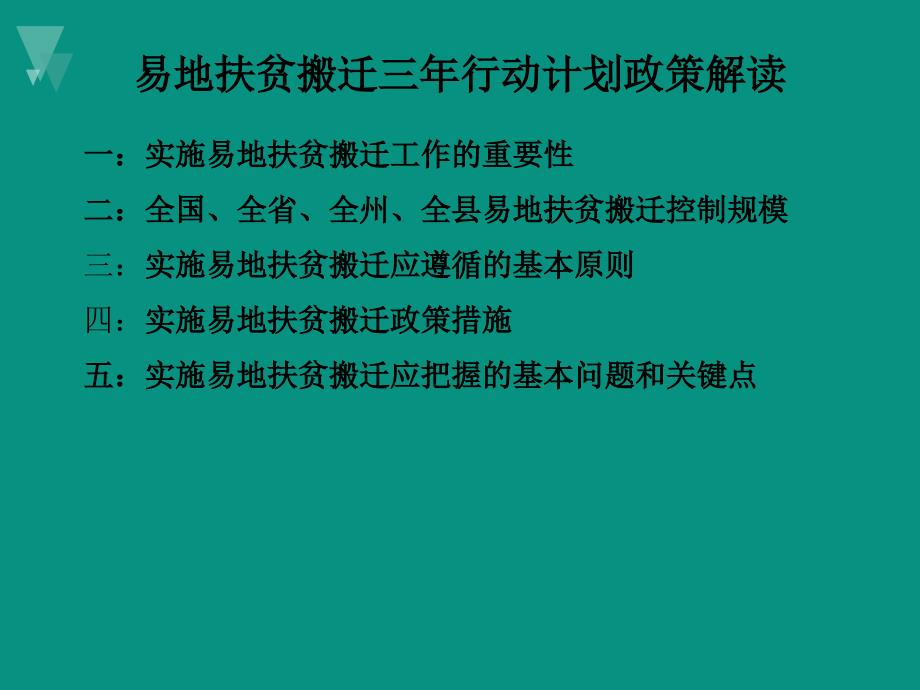 易地扶贫搬迁三年行动计划政策解读

一：实施易地扶贫搬迁工作的重要性

二：全国、全省、全州、全县易地扶贫搬迁控制规模

三：实施易地扶贫搬迁应遵循的基本原则

四：实施易地扶贫搬迁政策措施

五：实施易地扶贫搬迁应把握的基本问题和关键点